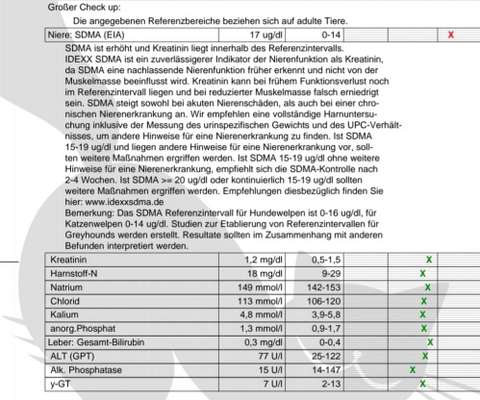 Großer Check up:

Die angegebenen Referenzbereiche beziehen sich auf adulte Tiere.

| Niere: SDMA (EIA) | 17 ug/dl | 0-14 | | | X |
|---|---|---|---|---|---|

SDMA ist erhöht und Kreatinin liegt innerhalb des Referenzintervalls. IDEXX SDMA ist ein zuverlässigerer Indikator der Nierenfunktion als Kreatinin, da SDMA eine nachlassende Nierenfunktion früher erkennt und nicht von der Muskelmasse beeinflusst wird. Kreatinin kann bei frühem Funktionsverlust noch im Referenzintervall liegen und bei reduzierter Muskelmasse falsch erniedrigt sein. SDMA steigt sowohl bei akuten Nierenschäden, als auch bei einer chronischen Nierenerkrankung an. Wir empfehlen eine vollständige Harnuntersuchung inklusive der Messung des urinspezifischen Gewichts und des UPC-Verhältnisses, um andere Hinweise für eine Nierenerkrankung zu finden. Ist SDMA 15-19 ug/dl und liegen andere Hinweise für eine Nierenerkrankung vor, sollten weitere Maßnahmen ergriffen werden. Ist SDMA 15-19 ug/dl ohne weitere Hinweise für eine Nierenerkrankung, empfiehlt sich die SDMA-Kontrolle nach 2-4 Wochen. Ist SDMA >= 20 ug/dl oder kontinuierlich 15-19 ug/dl sollten weitere Maßnahmen ergriffen werden. Empfehlungen diesbezüglich finden Sie hier: www.idexxsdma.de
Bemerkung: Das SDMA Referenzintervall für Hundewelpen ist 0-16 ug/dl, für Katzenwelpen 0-14 ug/dl. Studien zur Etablierung von Referenzintervallen für Greyhounds werden erstellt. Resultate sollten im Zusammenhang mit anderen Befunden interpretiert werden.

| Kreatinin | 1,2 mg/dl | 0,5-1,5 | | X | |
|---|---|---|---|---|---|
| Harnstoff-N | 18 mg/dl | 9-29 | | X | |
| Natrium | 149 mmol/l | 142-153 | | X | |
| Chlorid | 113 mmol/l | 106-120 | | X | |
| Kalium | 4,8 mmol/l | 3,9-5,8 | | X | |
| anorg.Phosphat | 1,3 mmol/l | 0,9-1,7 | | X | |
| Leber: Gesamt-Bilirubin | 0,3 mg/dl | 0-0,4 | | X | |
| ALT (GPT) | 77 U/l | 25-122 | | X | |
| Alk. Phosphatase | 15 U/l | 14-147 | | X | |
| y-GT | 7 U/l | 2-13 | | X | |